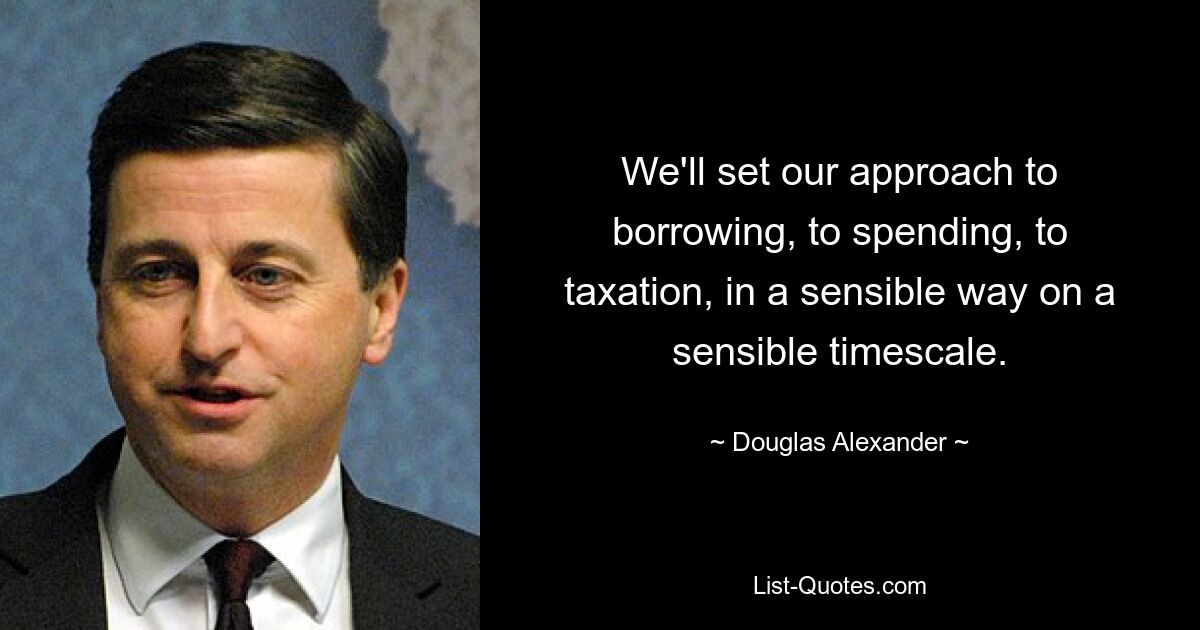 We'll set our approach to borrowing, to spending, to taxation, in a sensible way on a sensible timescale.

~ Douglas Alexander ~

List-Quotes.com